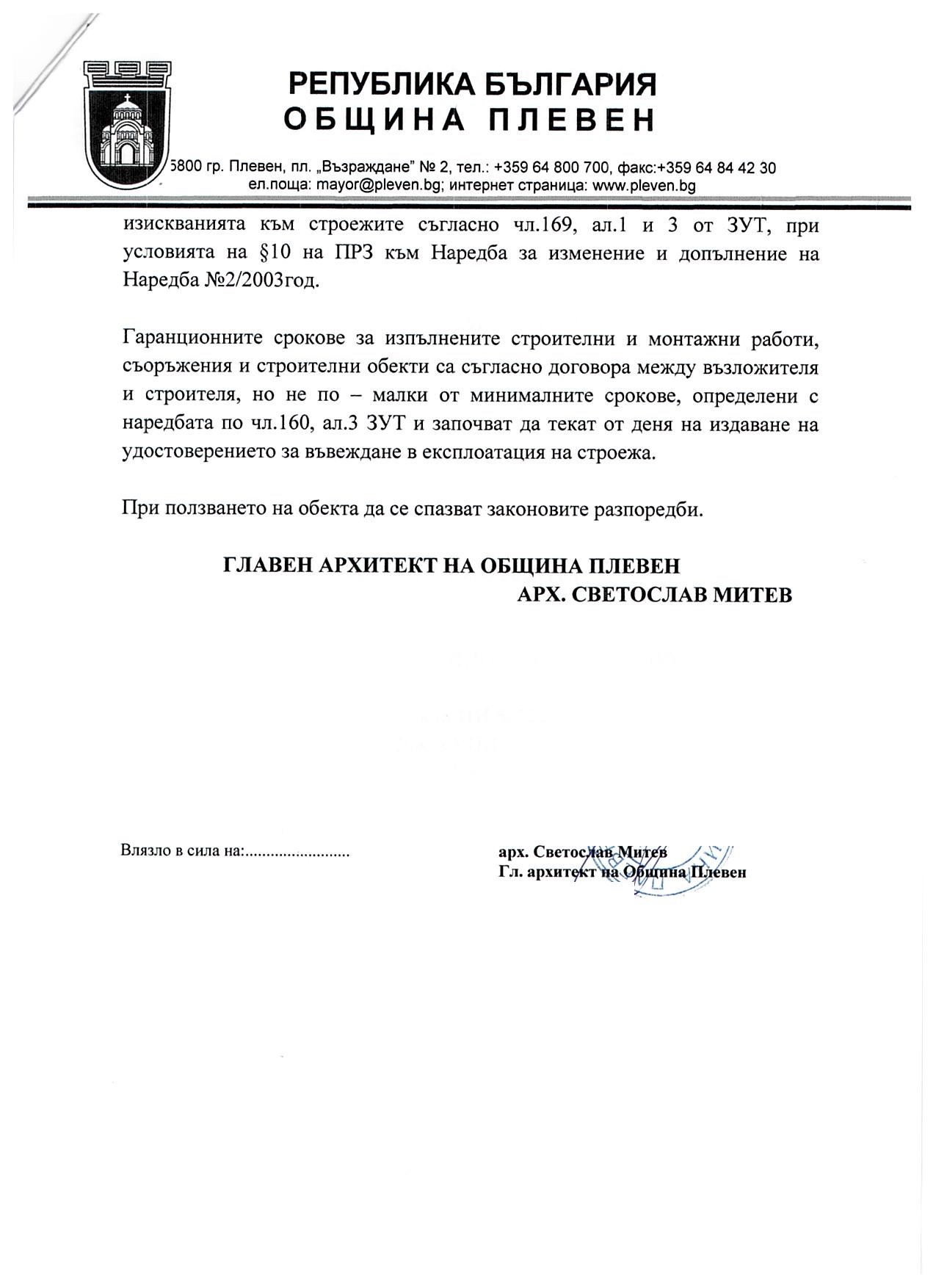 РЕПУБЛИКА БЪЛГАРИЯ
ОБЩИНА ПЛЕВЕН

5800 гр. Плевен, пл. „Възраждане" № 2, тел.: +359 64 800 700, факс:+359 64 84 42 30
ел.поща: mayor@pleven.bg; интернет страница: www.pleven.bg

изискванията към строежите съгласно чл.169, ал.1 и 3 от ЗУТ, при условията на §10 на ПРЗ към Наредба за изменение и допълнение на Наредба №2/2003год.

Гаранционните срокове за изпълнените строителни и монтажни работи, съоръжения и строителни обекти са съгласно договора между възложителя и строителя, но не по – малки от минималните срокове, определени с наредбата по чл.160, ал.3 ЗУТ и започват да текат от деня на издаване на удостоверението за въвеждане в експлоатация на строежа.

При ползването на обекта да се спазват законовите разпоредби.

ГЛАВЕН АРХИТЕКТ НА ОБЩИНА ПЛЕВЕН
АРХ. СВЕТОСЛАВ МИТЕВ

Влязло в сила на:.........................

арх. Светослав Митев
Гл. архитект на Община Плевен